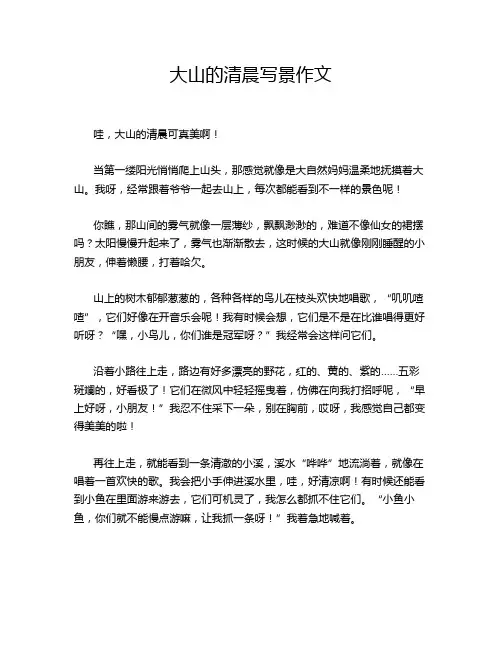 大山的清晨写景作文

哇，大山的清晨可真美啊！

当第一缕阳光悄悄爬上山头，那感觉就像是大自然妈妈温柔地抚摸着大山。我呀，经常跟着爷爷一起去山上，每次都能看到不一样的景色呢！

你瞧，那山间的雾气就像一层薄纱，飘飘渺渺的，难道不像仙女的裙摆吗？太阳慢慢升起来了，雾气也渐渐散去，这时候的大山就像刚刚睡醒的小朋友，伸着懒腰，打着哈欠。

山上的树木郁郁葱葱的，各种各样的鸟儿在枝头欢快地唱歌，“叽叽喳喳”，它们好像在开音乐会呢！我有时候会想，它们是不是在比谁唱得更好听呀？“嘿，小鸟儿，你们谁是冠军呀？”我经常会这样问它们。

沿着小路往上走，路边有好多漂亮的野花，红的、黄的、紫的……五彩斑斓的，好看极了！它们在微风中轻轻摇曳着，仿佛在向我打招呼呢，“早上好呀，小朋友！”我忍不住采下一朵，别在胸前，哎呀，我感觉自己都变得美美的啦！

再往上走，就能看到一条清澈的小溪，溪水“哗哗”地流淌着，就像在唱着一首欢快的歌。我会把小手伸进溪水里，哇，好清凉啊！有时候还能看到小鱼在里面游来游去，它们可机灵了，我怎么都抓不住它们。“小鱼小鱼，你们就不能慢点游嘛，让我抓一条呀！”我着急地喊着。